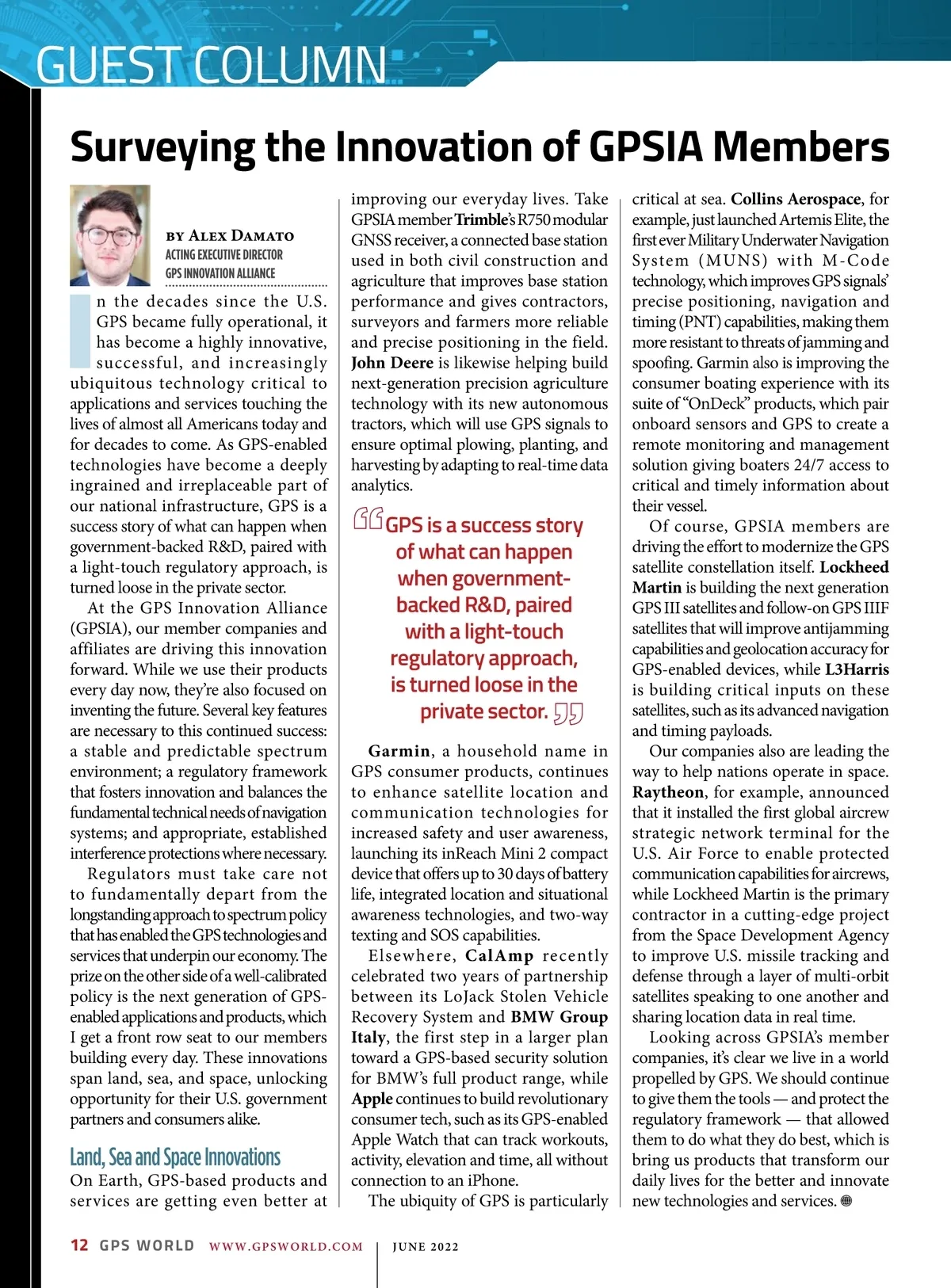 GUEST COLUMN

Surveying the Innovation of GPSIA Members

BY ALEX DAMATO
ACTING EXECUTIVE DIRECTOR
GPS INNOVATION ALLIANCE

In the decades since the U.S. GPS became fully operational, it has become a highly innovative, successful, and increasingly ubiquitous technology critical to applications and services touching the lives of almost all Americans today and for decades to come. As GPS-enabled technologies have become a deeply ingrained and irreplaceable part of our national infrastructure, GPS is a success story of what can happen when government-backed R&D, paired with a light-touch regulatory approach, is turned loose in the private sector.

At the GPS Innovation Alliance (GPSIA), our member companies and affiliates are driving this innovation forward. While we use their products every day now, they're also focused on inventing the future. Several key features are necessary to this continued success: a stable and predictable spectrum environment; a regulatory framework that fosters innovation and balances the fundamental technical needs of navigation systems; and appropriate, established interference protections where necessary.

Regulators must take care not to fundamentally depart from the longstanding approach to spectrum policy that has enabled the GPS technologies and services that underpin our economy. The prize on the other side of a well-calibrated policy is the next generation of GPS-enabled applications and products, which I get a front row seat to our members building every day. These innovations span land, sea, and space, unlocking opportunity for their U.S. government partners and consumers alike.

Land, Sea and Space Innovations
On Earth, GPS-based products and services are getting even better at improving our everyday lives. Take GPSIA member Trimble's R750 modular GNSS receiver, a connected base station used in both civil construction and agriculture that improves base station performance and gives contractors, surveyors and farmers more reliable and precise positioning in the field. John Deere is likewise helping build next-generation precision agriculture technology with its new autonomous tractors, which will use GPS signals to ensure optimal plowing, planting, and harvesting by adapting to real-time data analytics.

“GPS is a success story of what can happen when government-backed R&D, paired with a light-touch regulatory approach, is turned loose in the private sector.”

Garmin, a household name in GPS consumer products, continues to enhance satellite location and communication technologies for increased safety and user awareness, launching its inReach Mini 2 compact device that offers up to 30 days of battery life, integrated location and situational awareness technologies, and two-way texting and SOS capabilities.

Elsewhere, CalAmp recently celebrated two years of partnership between its LoJack Stolen Vehicle Recovery System and BMW Group Italy, the first step in a larger plan toward a GPS-based security solution for BMW's full product range, while Apple continues to build revolutionary consumer tech, such as its GPS-enabled Apple Watch that can track workouts, activity, elevation and time, all without connection to an iPhone.

The ubiquity of GPS is particularly critical at sea. Collins Aerospace, for example, just launched Artemis Elite, the first ever Military Underwater Navigation System (MUNS) with M-Code technology, which improves GPS signals' precise positioning, navigation and timing (PNT) capabilities, making them more resistant to threats of jamming and spoofing. Garmin also is improving the consumer boating experience with its suite of “OnDeck” products, which pair onboard sensors and GPS to create a remote monitoring and management solution giving boaters 24/7 access to critical and timely information about their vessel.

Of course, GPSIA members are driving the effort to modernize the GPS satellite constellation itself. Lockheed Martin is building the next generation GPS III satellites and follow-on GPS IIIF satellites that will improve antijamming capabilities and geolocation accuracy for GPS-enabled devices, while L3Harris is building critical inputs on these satellites, such as its advanced navigation and timing payloads.

Our companies also are leading the way to help nations operate in space. Raytheon, for example, announced that it installed the first global aircrew strategic network terminal for the U.S. Air Force to enable protected communication capabilities for aircrews, while Lockheed Martin is the primary contractor in a cutting-edge project from the Space Development Agency to improve U.S. missile tracking and defense through a layer of multi-orbit satellites speaking to one another and sharing location data in real time.

Looking across GPSIA's member companies, it's clear we live in a world propelled by GPS. We should continue to give them the tools — and protect the regulatory framework — that allowed them to do what they do best, which is bring us products that transform our daily lives for the better and innovate new technologies and services.

12 GPS WORLD WWW.GPSWORLD.COM | JUNE 2022